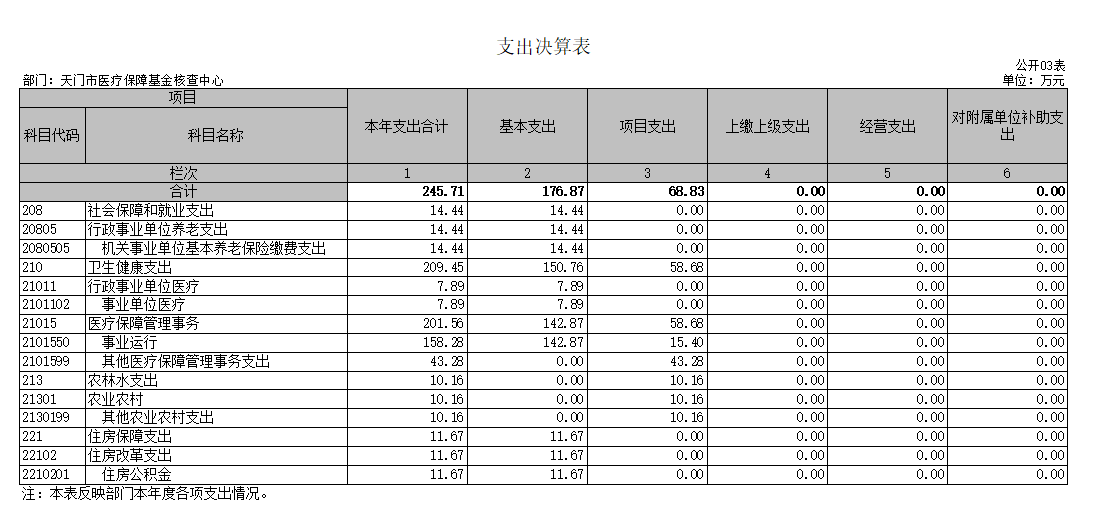 支出决算表

公开03表

部门：天门市医疗保障基金核查中心

单位：万元

| 项目 | | 本年支出合计 | 基本支出 | 项目支出 | 上缴上级支出 | 经营支出 | 对附属单位补助支出 |
|---|---|---|---|---|---|---|---|
| 科目代码 | 科目名称 | | | | | | |
| 栏次 | | 1 | 2 | 3 | 4 | 5 | 6 |
| 合计 | | 245.71 | 176.87 | 68.83 | 0.00 | 0.00 | 0.00 |
| 208 | 社会保障和就业支出 | 14.44 | 14.44 | 0.00 | 0.00 | 0.00 | 0.00 |
| 20805 | 行政事业单位养老支出 | 14.44 | 14.44 | 0.00 | 0.00 | 0.00 | 0.00 |
| 2080505 | 机关事业单位基本养老保险缴费支出 | 14.44 | 14.44 | 0.00 | 0.00 | 0.00 | 0.00 |
| 210 | 卫生健康支出 | 209.45 | 150.76 | 58.68 | 0.00 | 0.00 | 0.00 |
| 21011 | 行政事业单位医疗 | 7.89 | 7.89 | 0.00 | 0.00 | 0.00 | 0.00 |
| 2101102 | 事业单位医疗 | 7.89 | 7.89 | 0.00 | 0.00 | 0.00 | 0.00 |
| 21015 | 医疗保障管理事务 | 201.56 | 142.87 | 58.68 | 0.00 | 0.00 | 0.00 |
| 2101550 | 事业运行 | 158.28 | 142.87 | 15.40 | 0.00 | 0.00 | 0.00 |
| 2101599 | 其他医疗保障管理事务支出 | 43.28 | 0.00 | 43.28 | 0.00 | 0.00 | 0.00 |
| 213 | 农林水支出 | 10.16 | 0.00 | 10.16 | 0.00 | 0.00 | 0.00 |
| 21301 | 农业农村 | 10.16 | 0.00 | 10.16 | 0.00 | 0.00 | 0.00 |
| 2130199 | 其他农业农村支出 | 10.16 | 0.00 | 10.16 | 0.00 | 0.00 | 0.00 |
| 221 | 住房保障支出 | 11.67 | 11.67 | 0.00 | 0.00 | 0.00 | 0.00 |
| 22102 | 住房改革支出 | 11.67 | 11.67 | 0.00 | 0.00 | 0.00 | 0.00 |
| 2210201 | 住房公积金 | 11.67 | 11.67 | 0.00 | 0.00 | 0.00 | 0.00 |

注：本表反映部门本年度各项支出情况。